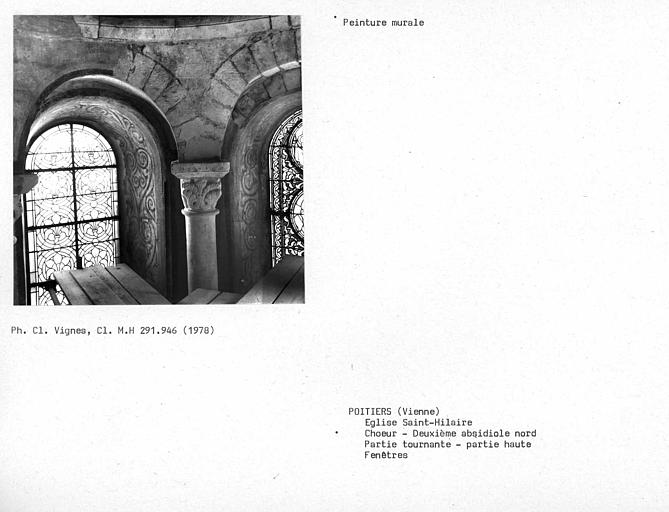 Peinture murale

Ph. Cl. Vignes, Cl. M.H 291.946 (1978)

POITIERS (Vienne)
Eglise Saint-Hilaire
Choeur - Deuxième absidiole nord
Partie tournante - partie haute
Fenêtres